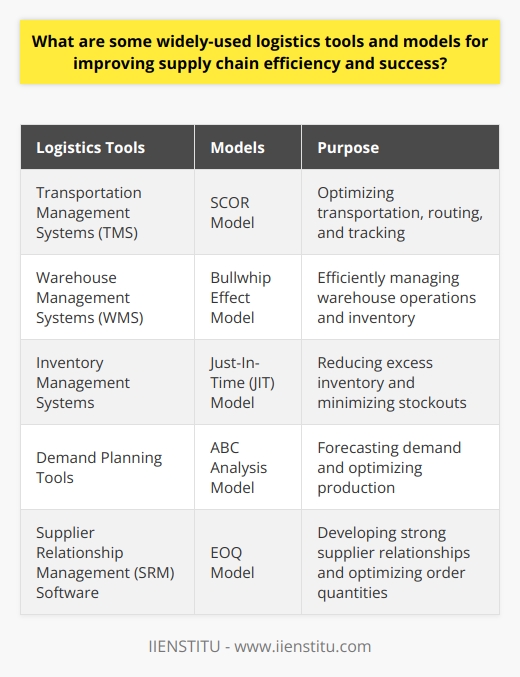 What are some widely-used logistics tools and models for improving supply chain efficiency and success?

| Logistics Tools | Models | Purpose |
|---|---|---|
| Transportation Management Systems (TMS) | SCOR Model | Optimizing transportation, routing, and tracking |
| Warehouse Management Systems (WMS) | Bullwhip Effect Model | Efficiently managing warehouse operations and inventory |
| Inventory Management Systems | Just-In-Time (JIT) Model | Reducing excess inventory and minimizing stockouts |
| Demand Planning Tools | ABC Analysis Model | Forecasting demand and optimizing production |
| Supplier Relationship Management (SRM) Software | EOQ Model | Developing strong supplier relationships and optimizing order quantities |

IIENSTITU - www.iienstitu.com